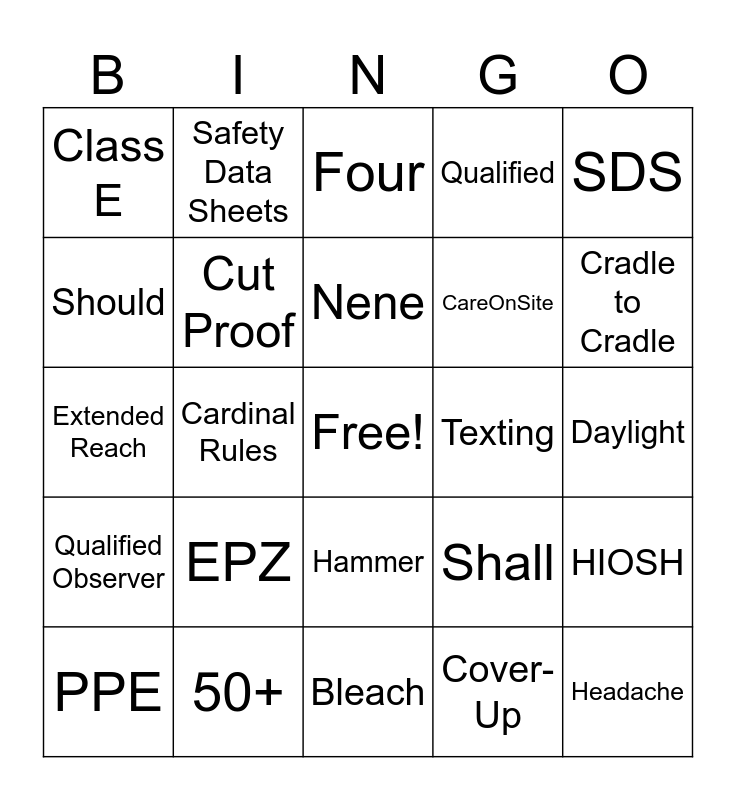 | B | I | N | G | O |
|---|---|---|---|---|
| Class E | Safety Data Sheets | Four | Qualified | SDS |
| Should | Cut Proof | Nene | CareOnSite | Cradle to Cradle |
| Extended Reach | Cardinal Rules | Free! | Texting | Daylight |
| Qualified Observer | EPZ | Hammer | Shall | HIOSH |
| PPE | 50+ | Bleach | Cover-Up | Headache |